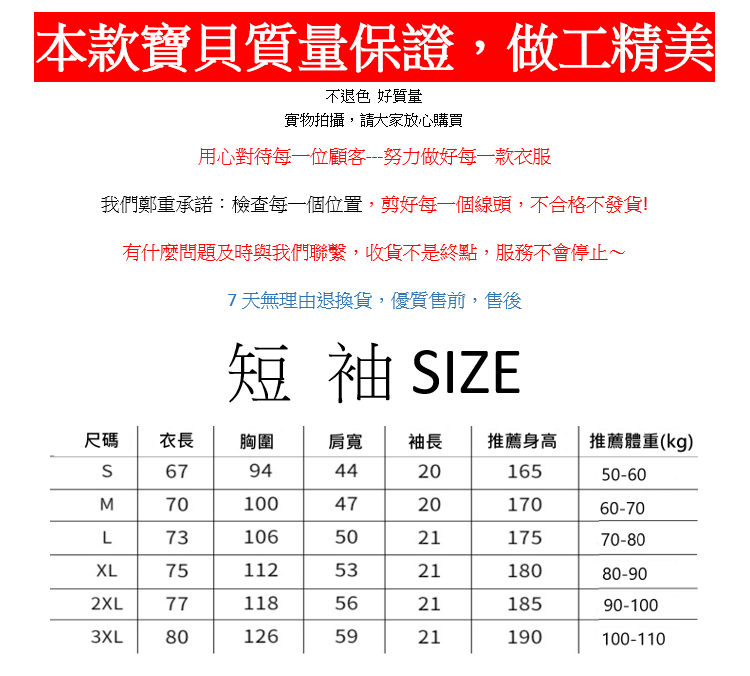 本款寶貝質量保證，做工精美

不退色 好質量
實物拍攝，請大家放心購買

用心對待每一位顧客---努力做好每一款衣服

我們鄭重承諾：檢查每一個位置，剪好每一個線頭，不合格不發貨!

有什麼問題及時與我們聯繫，收貨不是終點，服務不會停止～

7 天無理由退換貨，優質售前，售後

短 袖 SIZE

| 尺碼 | 衣長 | 胸圍 | 肩寬 | 袖長 | 推薦身高 | 推薦體重(kg) |
|---|---|---|---|---|---|---|
| S | 67 | 94 | 44 | 20 | 165 | 50-60 |
| M | 70 | 100 | 47 | 20 | 170 | 60-70 |
| L | 73 | 106 | 50 | 21 | 175 | 70-80 |
| XL | 75 | 112 | 53 | 21 | 180 | 80-90 |
| 2XL | 77 | 118 | 56 | 21 | 185 | 90-100 |
| 3XL | 80 | 126 | 59 | 21 | 190 | 100-110 |